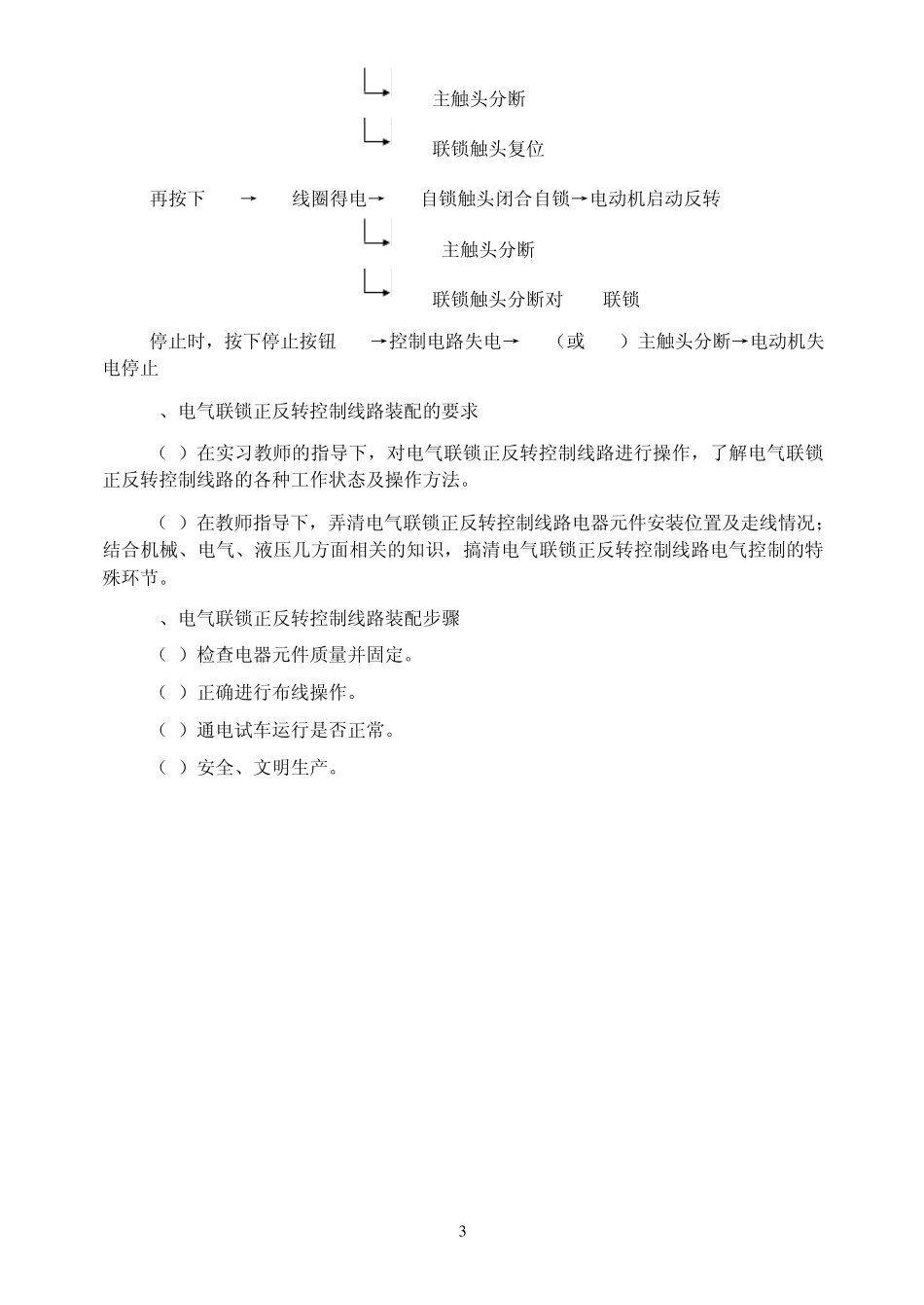 主触头分断

联锁触头复位

再按下 → 线圈得电→ 自锁触头闭合自锁→电动机启动反转

主触头分断

联锁触头分断对 联锁

停止时，按下停止按钮 →控制电路失电→ （或 ）主触头分断→电动机失电停止

、电气联锁正反转控制线路装配的要求

（ ）在实习教师的指导下，对电气联锁正反转控制线路进行操作，了解电气联锁正反转控制线路的各种工作状态及操作方法。

（ ）在教师指导下，弄清电气联锁正反转控制线路电器元件安装位置及走线情况；结合机械、电气、液压几方面相关的知识，搞清电气联锁正反转控制线路电气控制的特殊环节。

、电气联锁正反转控制线路装配步骤

（ ）检查电器元件质量并固定。

（ ）正确进行布线操作。

（ ）通电试车运行是否正常。

（ ）安全、文明生产。

3